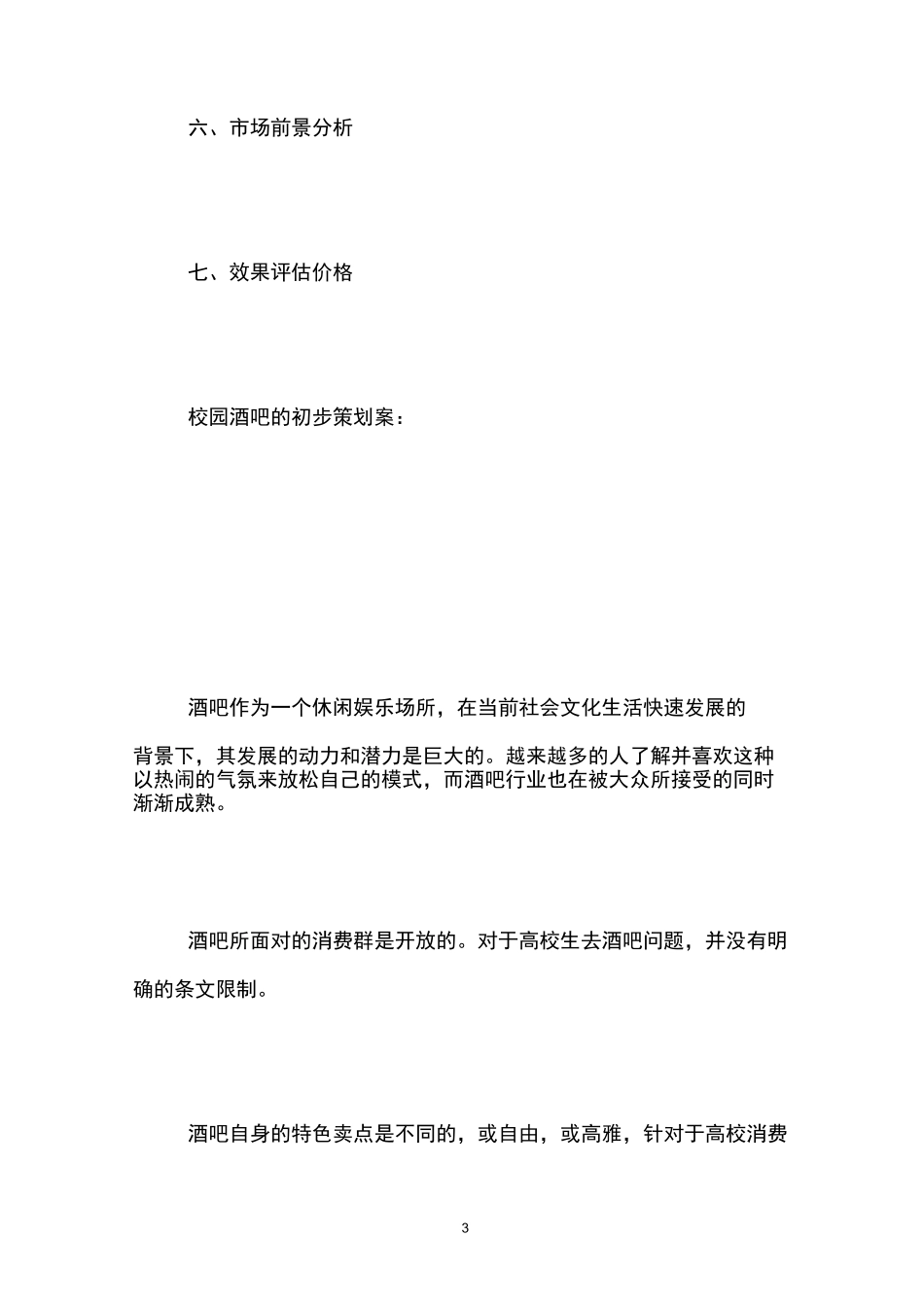 六、市场前景分析

七、效果评估价格

校园酒吧的初步策划案：

酒吧作为一个休闲娱乐场所，在当前社会文化生活快速发展的背景下，其发展的动力和潜力是巨大的。越来越多的人了解并喜欢这种以热闹的气氛来放松自己的模式，而酒吧行业也在被大众所接受的同时渐渐成熟。

酒吧所面对的消费群是开放的。对于高校生去酒吧问题，并没有明确的条文限制。

酒吧自身的特色卖点是不同的，或自由，或高雅，针对于高校消费

3